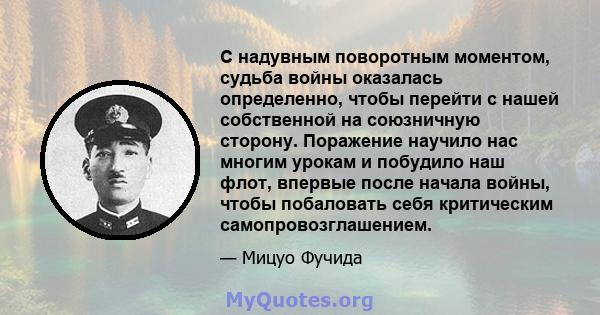 С надувным поворотным моментом, судьба войны оказалась определенно, чтобы перейти с нашей собственной на союзничную сторону. Поражение научило нас многим урокам и побудило наш флот, впервые после начала войны, чтобы побаловать себя критическим самопровозглашением.

— Мицуо Фучида

MyQuotes.org